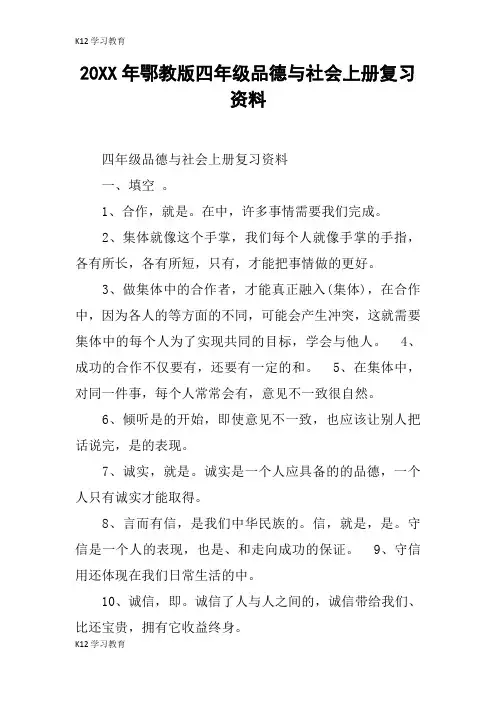 K12学习教育

20XX年鄂教版四年级品德与社会上册复习资料

四年级品德与社会上册复习资料

一、填空 。

1、合作，就是。在中，许多事情需要我们完成。

2、集体就像这个手掌，我们每个人就像手掌的手指，各有所长，各有所短，只有，才能把事情做的更好。

3、做集体中的合作者，才能真正融入(集体)，在合作中，因为各人的等方面的不同，可能会产生冲突，这就需要集体中的每个人为了实现共同的目标，学会与他人。 4、成功的合作不仅要有，还要有一定的和。 5、在集体中，对同一件事，每个人常常会有，意见不一致很自然。

6、倾听是的开始，即使意见不一致，也应该让别人把话说完，是的表现。

7、诚实，就是。诚实是一个人应具备的的品德，一个人只有诚实才能取得。

8、言而有信，是我们中华民族的。信，就是，是。守信是一个人的表现，也是、和走向成功的保证。 9、守信用还体现在我们日常生活的中。

10、诚信，即。诚信了人与人之间的，诚信带给我们、比还宝贵，拥有它收益终身。

K12学习教育